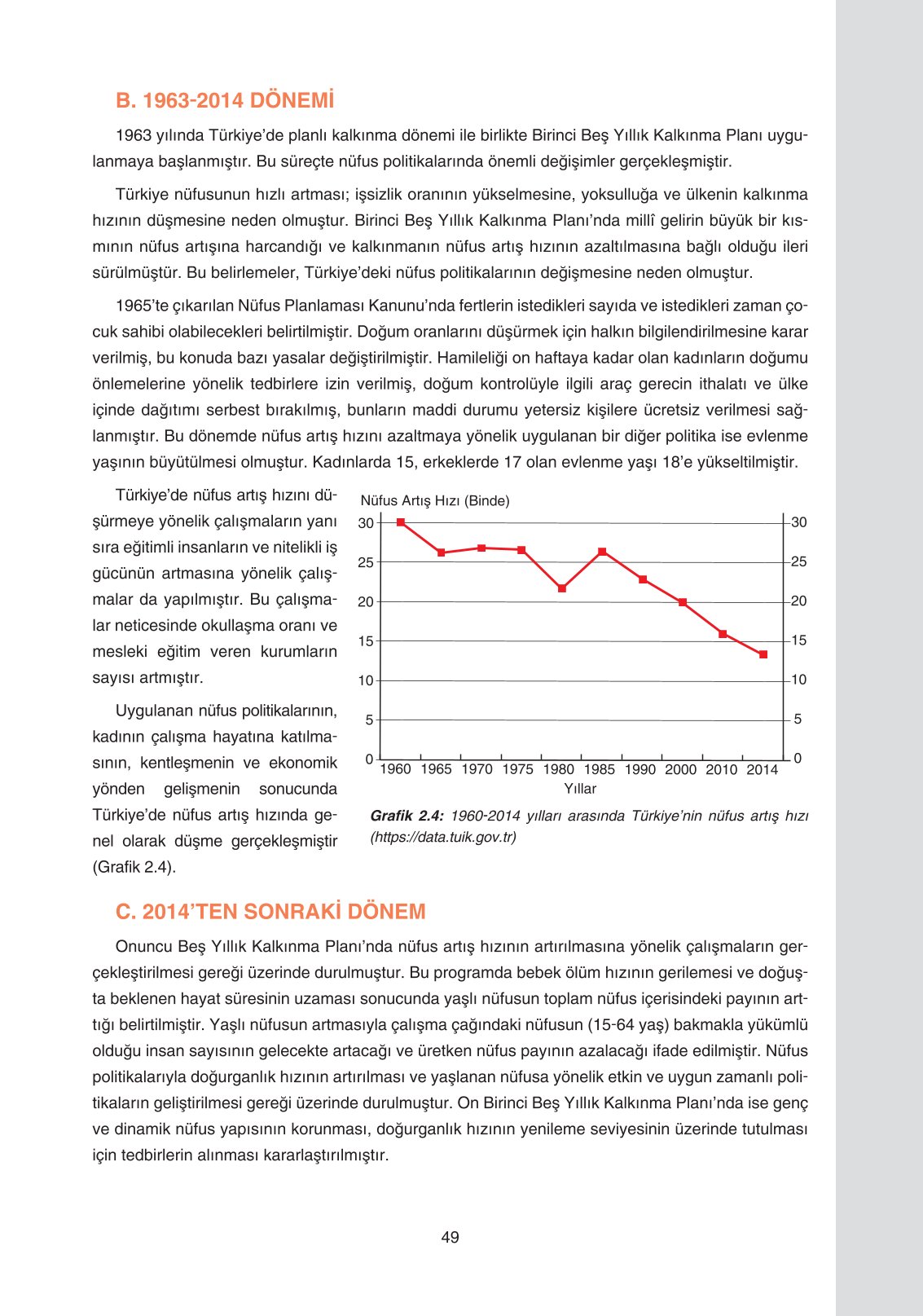 B. 1963-2014 DÖNEMİ

1963 yılında Türkiye'de planlı kalkınma dönemi ile birlikte Birinci Beş Yıllık Kalkınma Planı uygulanmaya başlanmıştır. Bu süreçte nüfus politikalarında önemli değişimler gerçekleşmiştir.

Türkiye nüfusunun hızlı artması; işsizlik oranının yükselmesine, yoksulluğa ve ülkenin kalkınma hızının düşmesine neden olmuştur. Birinci Beş Yıllık Kalkınma Planı'nda millî gelirin büyük bir kısmının nüfus artışına harcandığı ve kalkınmanın nüfus artış hızının azaltılmasına bağlı olduğu ileri sürülmüştür. Bu belirlemeler, Türkiye'deki nüfus politikalarının değişmesine neden olmuştur.

1965'te çıkarılan Nüfus Planlaması Kanunu'nda fertlerin istedikleri sayıda ve istedikleri zaman çocuk sahibi olabilecekleri belirtilmiştir. Doğum oranlarını düşürmek için halkın bilgilendirilmesine karar verilmiş, bu konuda bazı yasalar değiştirilmiştir. Hamileliği on haftaya kadar olan kadınların doğumu önlemelerine yönelik tedbirlere izin verilmiş, doğum kontrolüyle ilgili araç gerecin ithalatı ve ülke içinde dağıtımı serbest bırakılmış, bunların maddi durumu yetersiz kişilere ücretsiz verilmesi sağlanmıştır. Bu dönemde nüfus artış hızını azaltmaya yönelik uygulanan bir diğer politika ise evlenme yaşının büyütülmesi olmuştur. Kadınlarda 15, erkeklerde 17 olan evlenme yaşı 18'e yükseltilmiştir.

Türkiye'de nüfus artış hızını düşürmeye yönelik çalışmaların yanı sıra eğitimli insanların ve nitelikli iş gücünün artmasına yönelik çalışmalar da yapılmıştır. Bu çalışmalar neticesinde okullaşma oranı ve mesleki eğitim veren kurumların sayısı artmıştır.

Uygulanan nüfus politikalarının, kadının çalışma hayatına katılmasının, kentleşmenin ve ekonomik yönden gelişmenin sonucunda Türkiye'de nüfus artış hızında genel olarak düşme gerçekleşmiştir (Grafik 2.4).

Nüfus Artış Hızı (Binde)
30 25 20 15 10 5 0
30 25 20 15 10 5 0
1960 1965 1970 1975 1980 1985 1990 2000 2010 2014
Yıllar

Grafik 2.4: 1960-2014 yılları arasında Türkiye'nin nüfus artış hızı (https://data.tuik.gov.tr)

C. 2014'TEN SONRAKİ DÖNEM

Onuncu Beş Yıllık Kalkınma Planı'nda nüfus artış hızının artırılmasına yönelik çalışmaların gerçekleştirilmesi gereği üzerinde durulmuştur. Bu programda bebek ölüm hızının gerilemesi ve doğuşta beklenen hayat süresinin uzaması sonucunda yaşlı nüfusun toplam nüfus içerisindeki payının arttığı belirtilmiştir. Yaşlı nüfusun artmasıyla çalışma çağındaki nüfusun (15-64 yaş) bakmakla yükümlü olduğu insan sayısının gelecekte artacağı ve üretken nüfus payının azalacağı ifade edilmiştir. Nüfus politikalarıyla doğurganlık hızının artırılması ve yaşlanan nüfusa yönelik etkin ve uygun zamanlı politikaların geliştirilmesi gereği üzerinde durulmuştur. On Birinci Beş Yıllık Kalkınma Planı'nda ise genç ve dinamik nüfus yapısının korunması, doğurganlık hızının yenileme seviyesinin üzerinde tutulması için tedbirlerin alınması kararlaştırılmıştır.

49